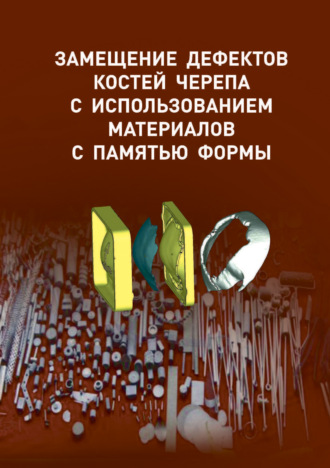 ЗАМЕЩЕНИЕ ДЕФЕКТОВ КОСТЕЙ ЧЕРЕПА С ИСПОЛЬЗОВАНИЕМ МАТЕРИАЛОВ С ПАМЯТЬЮ ФОРМЫ